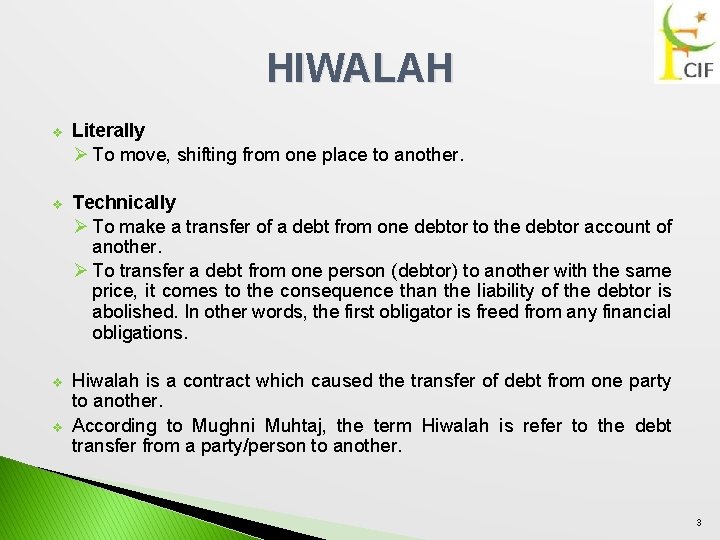 CIF

HIWALAH

❖ Literally

➢ To move, shifting from one place to another.

❖ Technically

➢ To make a transfer of a debt from one debtor to the debtor account of another.

➢ To transfer a debt from one person (debtor) to another with the same price, it comes to the consequence than the liability of the debtor is abolished. In other words, the first obligator is freed from any financial obligations.

❖ Hiwalah is a contract which caused the transfer of debt from one party to another.

❖ According to Mughni Muhtaj, the term Hiwalah is refer to the debt transfer from a party/person to another.

3